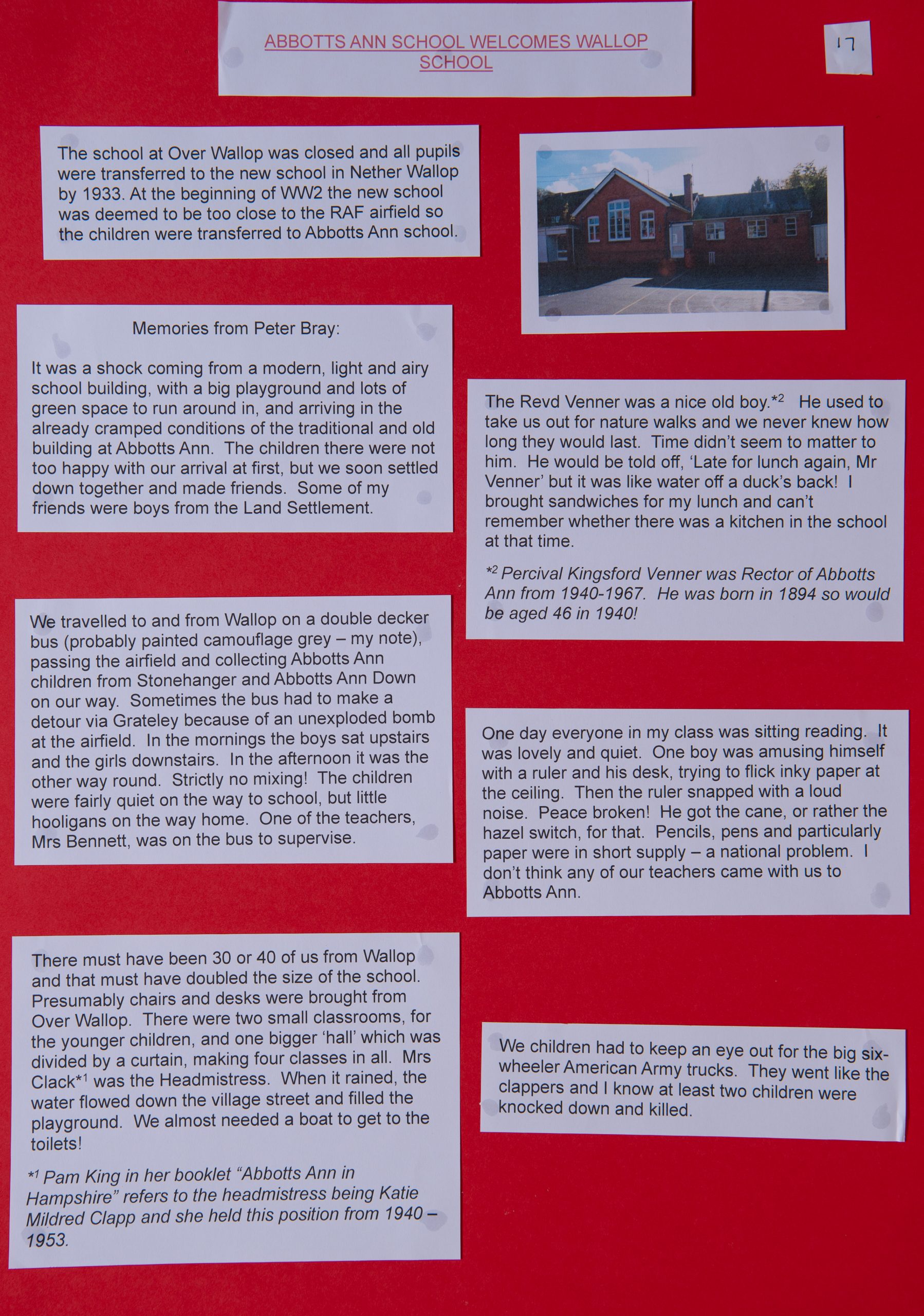 ABBOTTS ANN SCHOOL WELCOMES WALLOP SCHOOL

17

The school at Over Wallop was closed and all pupils were transferred to the new school in Nether Wallop by 1933. At the beginning of WW2 the new school was deemed to be too close to the RAF airfield so the children were transferred to Abbotts Ann school.

Memories from Peter Bray:

It was a shock coming from a modern, light and airy school building, with a big playground and lots of green space to run around in, and arriving in the already cramped conditions of the traditional and old building at Abbotts Ann. The children there were not too happy with our arrival at first, but we soon settled down together and made friends. Some of my friends were boys from the Land Settlement.

We travelled to and from Wallop on a double decker bus (probably painted camouflage grey – my note), passing the airfield and collecting Abbotts Ann children from Stonehanger and Abbotts Ann Down on our way. Sometimes the bus had to make a detour via Grateley because of an unexploded bomb at the airfield. In the mornings the boys sat upstairs and the girls downstairs. In the afternoon it was the other way round. Strictly no mixing! The children were fairly quiet on the way to school, but little hooligans on the way home. One of the teachers, Mrs Bennett, was on the bus to supervise.

There must have been 30 or 40 of us from Wallop and that must have doubled the size of the school. Presumably chairs and desks were brought from Over Wallop. There were two small classrooms, for the younger children, and one bigger 'hall' which was divided by a curtain, making four classes in all. Mrs Clack*$^{1}$ was the Headmistress. When it rained, the water flowed down the village street and filled the playground. We almost needed a boat to get to the toilets!

*$^{1}$ Pam King in her booklet "Abbotts Ann in Hampshire" refers to the headmistress being Katie Mildred Clapp and she held this position from 1940 – 1953.

The Revd Venner was a nice old boy.*$^{2}$ He used to take us out for nature walks and we never knew how long they would last. Time didn't seem to matter to him. He would be told off, 'Late for lunch again, Mr Venner' but it was like water off a duck's back! I brought sandwiches for my lunch and can't remember whether there was a kitchen in the school at that time.

*$^{2}$ Percival Kingsford Venner was Rector of Abbotts Ann from 1940-1967. He was born in 1894 so would be aged 46 in 1940!

One day everyone in my class was sitting reading. It was lovely and quiet. One boy was amusing himself with a ruler and his desk, trying to flick inky paper at the ceiling. Then the ruler snapped with a loud noise. Peace broken! He got the cane, or rather the hazel switch, for that. Pencils, pens and particularly paper were in short supply – a national problem. I don't think any of our teachers came with us to Abbotts Ann.

We children had to keep an eye out for the big six-wheeler American Army trucks. They went like the clappers and I know at least two children were knocked down and killed.